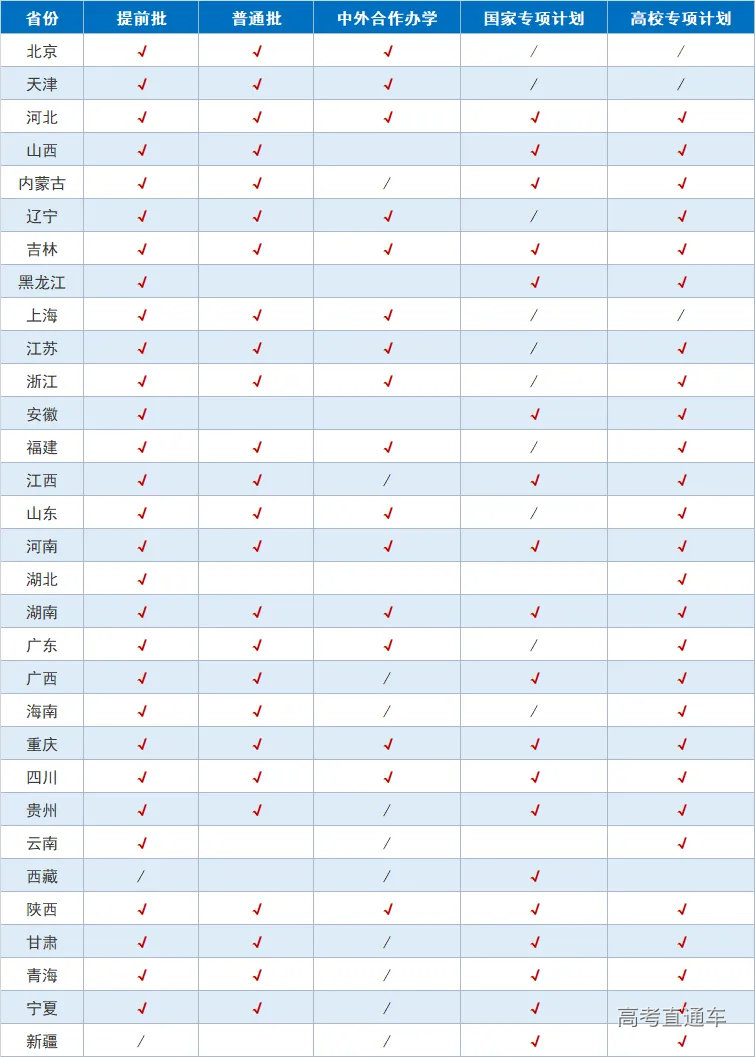 | 省份 | 提前批 | 普通批 | 中外合作办学 | 国家专项计划 | 高校专项计划 |
|---|---|---|---|---|---|
| 北京 | ✓ | ✓ | ✓ | / | / |
| 天津 | ✓ | ✓ | ✓ | / | / |
| 河北 | ✓ | ✓ | ✓ | ✓ | ✓ |
| 山西 | ✓ | ✓ |  | ✓ | ✓ |
| 内蒙古 | ✓ | ✓ | / | ✓ | ✓ |
| 辽宁 | ✓ | ✓ | ✓ | / | ✓ |
| 吉林 | ✓ | ✓ | ✓ | ✓ | ✓ |
| 黑龙江 | ✓ |  |  | ✓ | ✓ |
| 上海 | ✓ | ✓ | ✓ | / | / |
| 江苏 | ✓ | ✓ | ✓ | / | ✓ |
| 浙江 | ✓ | ✓ | ✓ | / | ✓ |
| 安徽 | ✓ |  |  | ✓ | ✓ |
| 福建 | ✓ | ✓ | ✓ | / | ✓ |
| 江西 | ✓ | ✓ | / | ✓ | ✓ |
| 山东 | ✓ | ✓ | ✓ | / | ✓ |
| 河南 | ✓ | ✓ | ✓ | ✓ | ✓ |
| 湖北 | ✓ |  |  |  | ✓ |
| 湖南 | ✓ | ✓ | ✓ | ✓ | ✓ |
| 广东 | ✓ | ✓ | ✓ | / | ✓ |
| 广西 | ✓ | ✓ | / | ✓ | ✓ |
| 海南 | ✓ | ✓ | / | / | ✓ |
| 重庆 | ✓ | ✓ | ✓ | ✓ | ✓ |
| 四川 | ✓ | ✓ | ✓ | ✓ | ✓ |
| 贵州 | ✓ | ✓ | / | ✓ | ✓ |
| 云南 | ✓ |  | / |  | ✓ |
| 西藏 | / |  | / | ✓ |  |
| 陕西 | ✓ | ✓ | ✓ | ✓ | ✓ |
| 甘肃 | ✓ | ✓ | / | ✓ | ✓ |
| 青海 | ✓ | ✓ | / | ✓ | ✓ |
| 宁夏 | ✓ | ✓ | / | ✓ | ✓ |
| 新疆 | / |  | / | ✓ | ✓ |

高考直通车